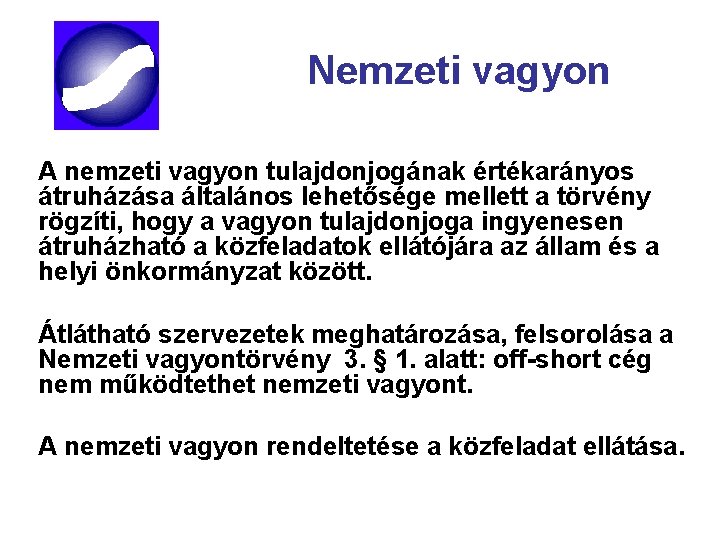 Nemzeti vagyon

A nemzeti vagyon tulajdonjogának értékarányos átruházása általános lehetősége mellett a törvény rögzíti, hogy a vagyon tulajdonjoga ingyenesen átruházható a közfeladatok ellátójára az állam és a helyi önkormányzat között.

Átlátható szervezetek meghatározása, felsorolása a Nemzeti vagyontörvény 3. § 1. alatt: off-short cég nem működtethet nemzeti vagyont.

A nemzeti vagyon rendeltetése a közfeladat ellátása.